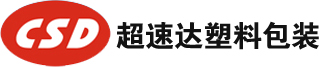 CSD 超速达塑料包装